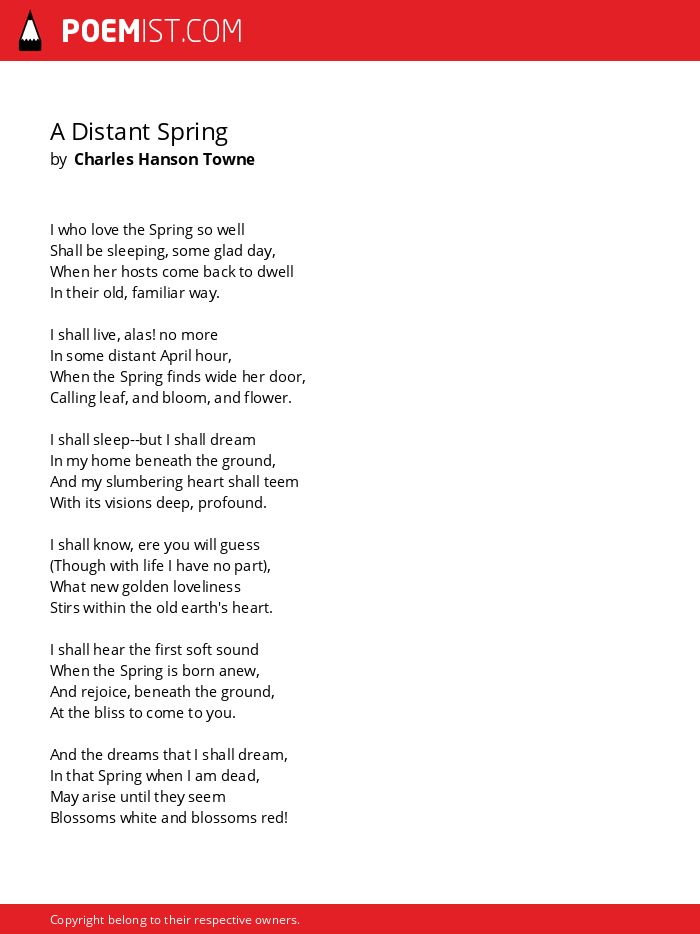 POEMIST.COM

A Distant Spring
by Charles Hanson Towne

I who love the Spring so well
Shall be sleeping, some glad day,
When her hosts come back to dwell
In their old, familiar way.

I shall live, alas! no more
In some distant April hour,
When the Spring finds wide her door,
Calling leaf, and bloom, and flower.

I shall sleep--but I shall dream
In my home beneath the ground,
And my slumbering heart shall teem
With its visions deep, profound.

I shall know, ere you will guess
(Though with life I have no part),
What new golden loveliness
Stirs within the old earth's heart.

I shall hear the first soft sound
When the Spring is born anew,
And rejoice, beneath the ground,
At the bliss to come to you.

And the dreams that I shall dream,
In that Spring when I am dead,
May arise until they seem
Blossoms white and blossoms red!

Copyright belong to their respective owners.